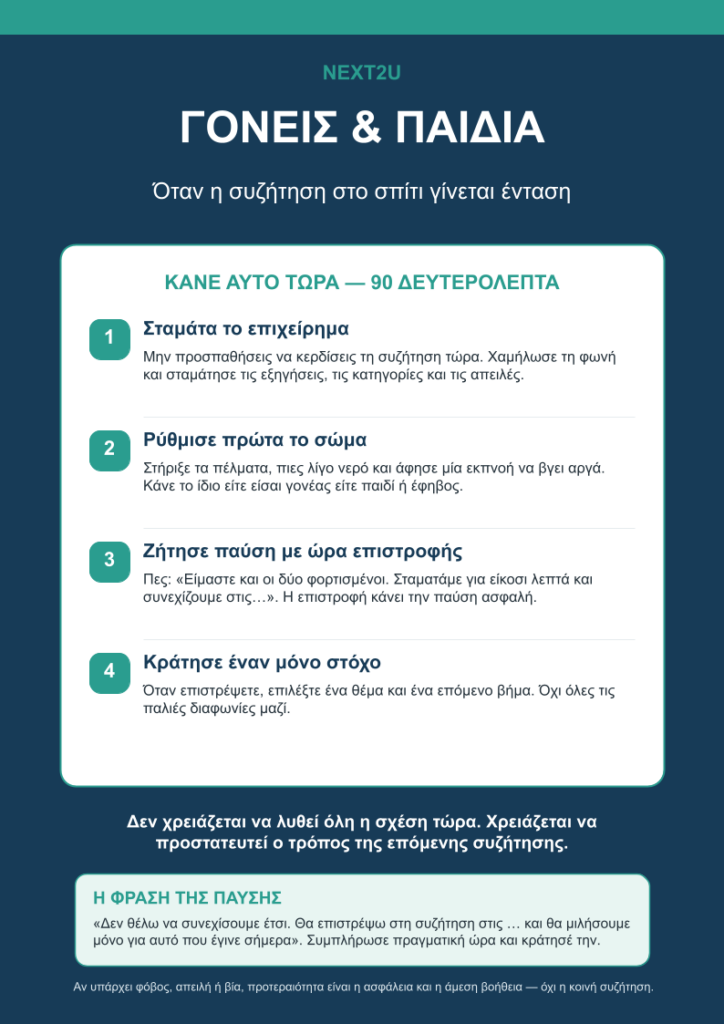 NEXT2U

ΓΟΝΕΙΣ & ΠΑΙΔΙΑ

Όταν η συζήτηση στο σπίτι γίνεται ένταση

ΚΑΝΕ ΑΥΤΟ ΤΩΡΑ — 90 ΔΕΥΤΕΡΟΛΕΠΤΑ

1
Σταμάτα το επιχείρημα
Μην προσπαθήσεις να κερδίσεις τη συζήτηση τώρα. Χαμήλωσε τη φωνή και σταμάτησε τις εξηγήσεις, τις κατηγορίες και τις απειλές.

2
Ρύθμισε πρώτα το σώμα
Στήριξε τα πέλματα, πιες λίγο νερό και άφησε μία εκπνοή να βγει αργά. Κάνε το ίδιο είτε είσαι γονέας είτε παιδί ή έφηβος.

3
Ζήτησε παύση με ώρα επιστροφής
Πες: «Είμαστε και οι δύο φορτισμένοι. Σταματάμε για είκοσι λεπτά και συνεχίζουμε στις…». Η επιστροφή κάνει την παύση ασφαλή.

4
Κράτησε έναν μόνο στόχο
Όταν επιστρέψετε, επιλέξτε ένα θέμα και ένα επόμενο βήμα. Όχι όλες τις παλιές διαφωνίες μαζί.

Δεν χρειάζεται να λυθεί όλη η σχέση τώρα. Χρειάζεται να προστατευτεί ο τρόπος της επόμενης συζήτησης.

Η ΦΡΑΣΗ ΤΗΣ ΠΑΥΣΗΣ
«Δεν θέλω να συνεχίσουμε έτσι. Θα επιστρέψω στη συζήτηση στις … και θα μιλήσουμε μόνο για αυτό που έγινε σήμερα». Συμπλήρωσε πραγματική ώρα και κράτησέ την.

Αν υπάρχει φόβος, απειλή ή βία, προτεραιότητα είναι η ασφάλεια και η άμεση βοήθεια — όχι η κοινή συζήτηση.